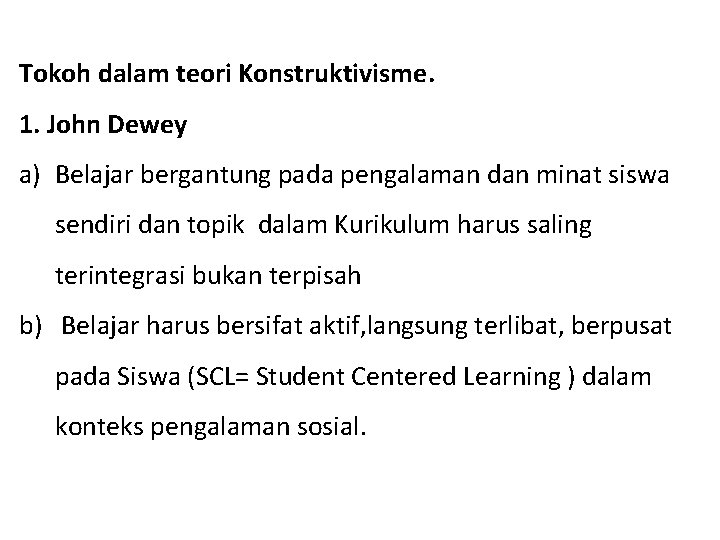 Tokoh dalam teori Konstruktivisme.

1. John Dewey

a) Belajar bergantung pada pengalaman dan minat siswa sendiri dan topik dalam Kurikulum harus saling terintegrasi bukan terpisah

b) Belajar harus bersifat aktif,langsung terlibat, berpusat pada Siswa (SCL= Student Centered Learning ) dalam konteks pengalaman sosial.